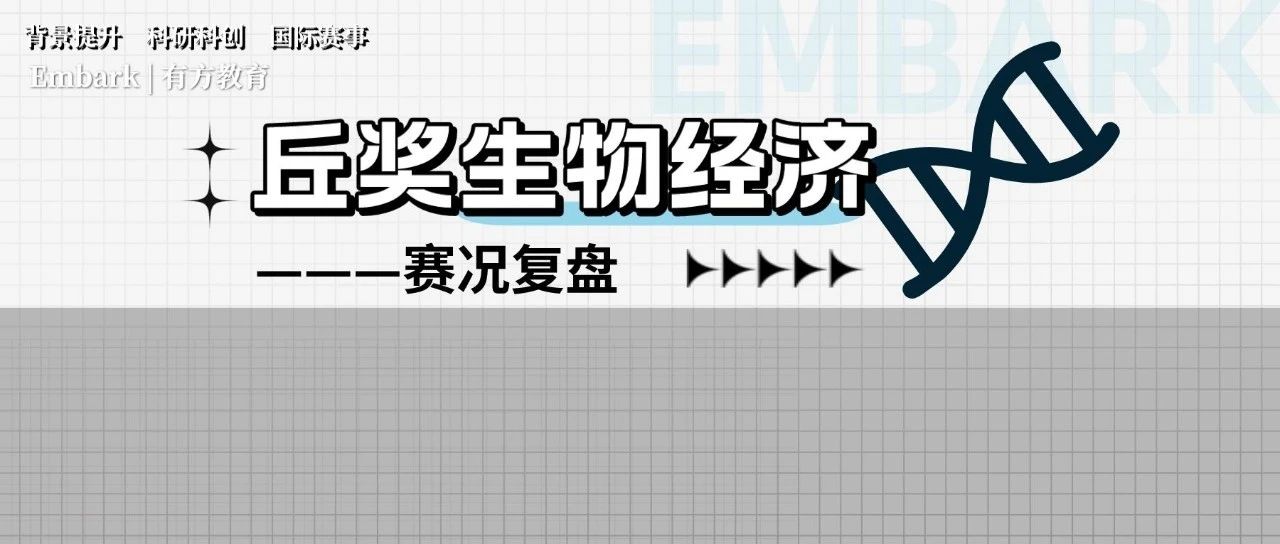 背景提升 科研科创 国际赛事

Embark | 有方教育

EMBARK

丘奖生物经济

———赛况复盘